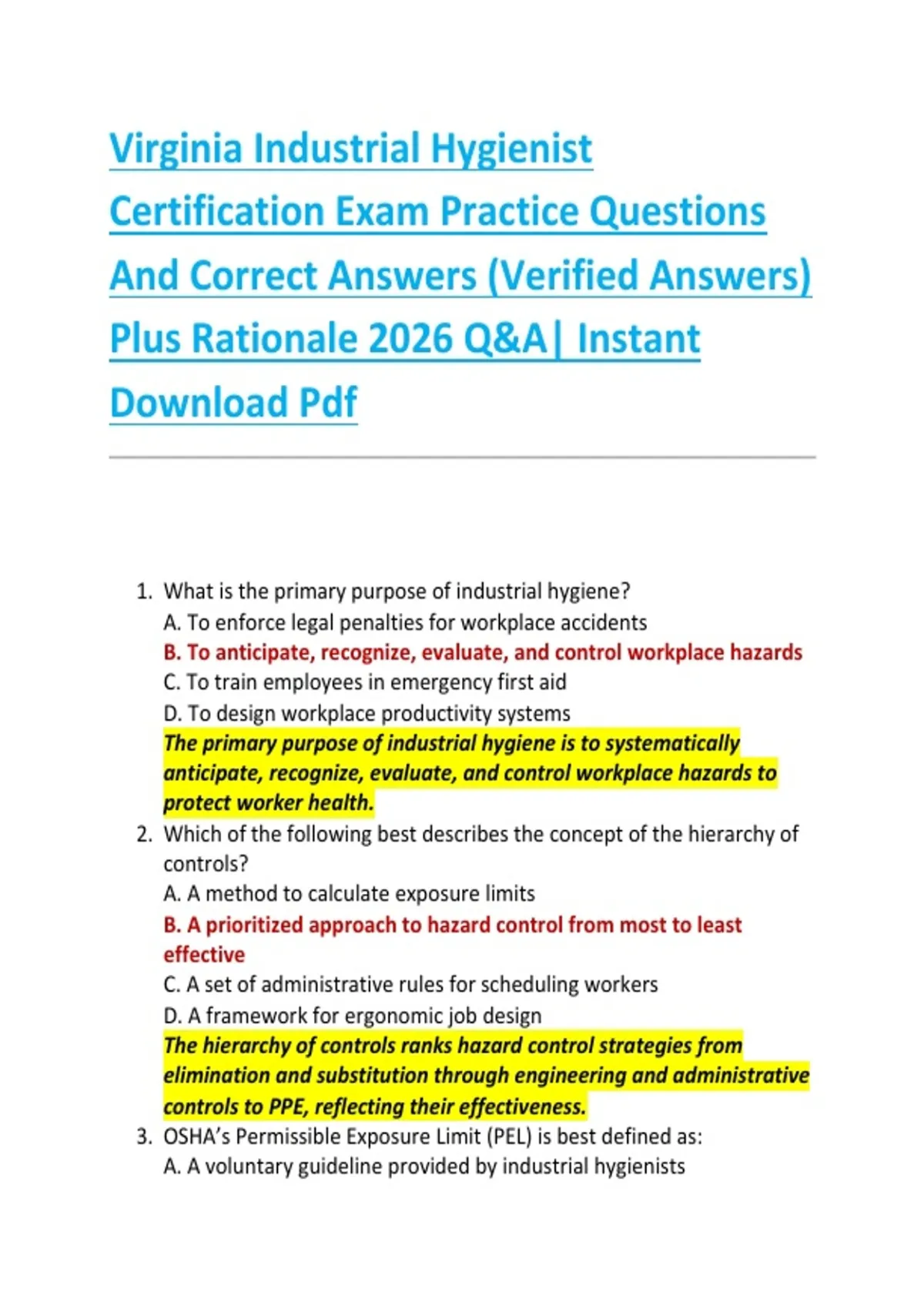 Virginia Industrial Hygienist Certification Exam Practice Questions And Correct Answers (Verified Answers) Plus Rationale 2026 Q&A| Instant Download Pdf

1. What is the primary purpose of industrial hygiene?
A. To enforce legal penalties for workplace accidents
B. To anticipate, recognize, evaluate, and control workplace hazards
C. To train employees in emergency first aid
D. To design workplace productivity systems
The primary purpose of industrial hygiene is to systematically anticipate, recognize, evaluate, and control workplace hazards to protect worker health.
2. Which of the following best describes the concept of the hierarchy of controls?
A. A method to calculate exposure limits
B. A prioritized approach to hazard control from most to least effective
C. A set of administrative rules for scheduling workers
D. A framework for ergonomic job design
The hierarchy of controls ranks hazard control strategies from elimination and substitution through engineering and administrative controls to PPE, reflecting their effectiveness.
3. OSHA's Permissible Exposure Limit (PEL) is best defined as:
A. A voluntary guideline provided by industrial hygienists